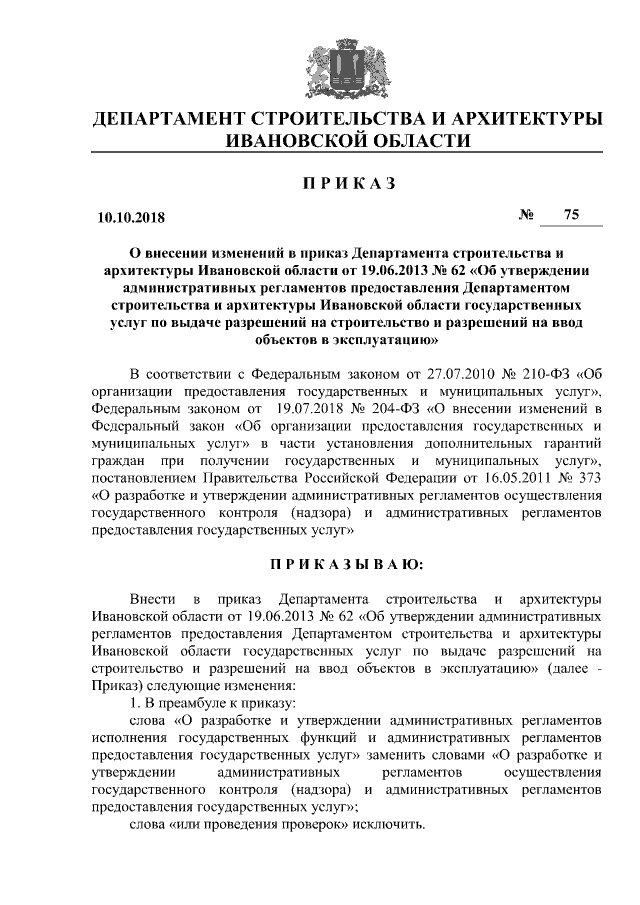 ДЕПАРТАМЕНТ СТРОИТЕЛЬСТВА И АРХИТЕКТУРЫ ИВАНОВСКОЙ ОБЛАСТИ

П Р И К А З

10.10.2018 № 75

О внесении изменений в приказ Департамента строительства и архитектуры Ивановской области от 19.06.2013 № 62 «Об утверждении административных регламентов предоставления Департаментом строительства и архитектуры Ивановской области государственных услуг по выдаче разрешений на строительство и разрешений на ввод объектов в эксплуатацию»

В соответствии с Федеральным законом от 27.07.2010 № 210-ФЗ «Об организации предоставления государственных и муниципальных услуг», Федеральным законом от 19.07.2018 № 204-ФЗ «О внесении изменений в Федеральный закон «Об организации предоставления государственных и муниципальных услуг» в части установления дополнительных гарантий граждан при получении государственных и муниципальных услуг», постановлением Правительства Российской Федерации от 16.05.2011 № 373 «О разработке и утверждении административных регламентов осуществления государственного контроля (надзора) и административных регламентов предоставления государственных услуг»

П Р И К А З Ы В А Ю:

Внести в приказ Департамента строительства и архитектуры Ивановской области от 19.06.2013 № 62 «Об утверждении административных регламентов предоставления Департаментом строительства и архитектуры Ивановской области государственных услуг по выдаче разрешений на строительство и разрешений на ввод объектов в эксплуатацию» (далее - Приказ) следующие изменения:

1. В преамбуле к приказу:

слова «О разработке и утверждении административных регламентов исполнения государственных функций и административных регламентов предоставления государственных услуг» заменить словами «О разработке и утверждении административных регламентов осуществления государственного контроля (надзора) и административных регламентов предоставления государственных услуг»;

слова «или проведения проверок» исключить.